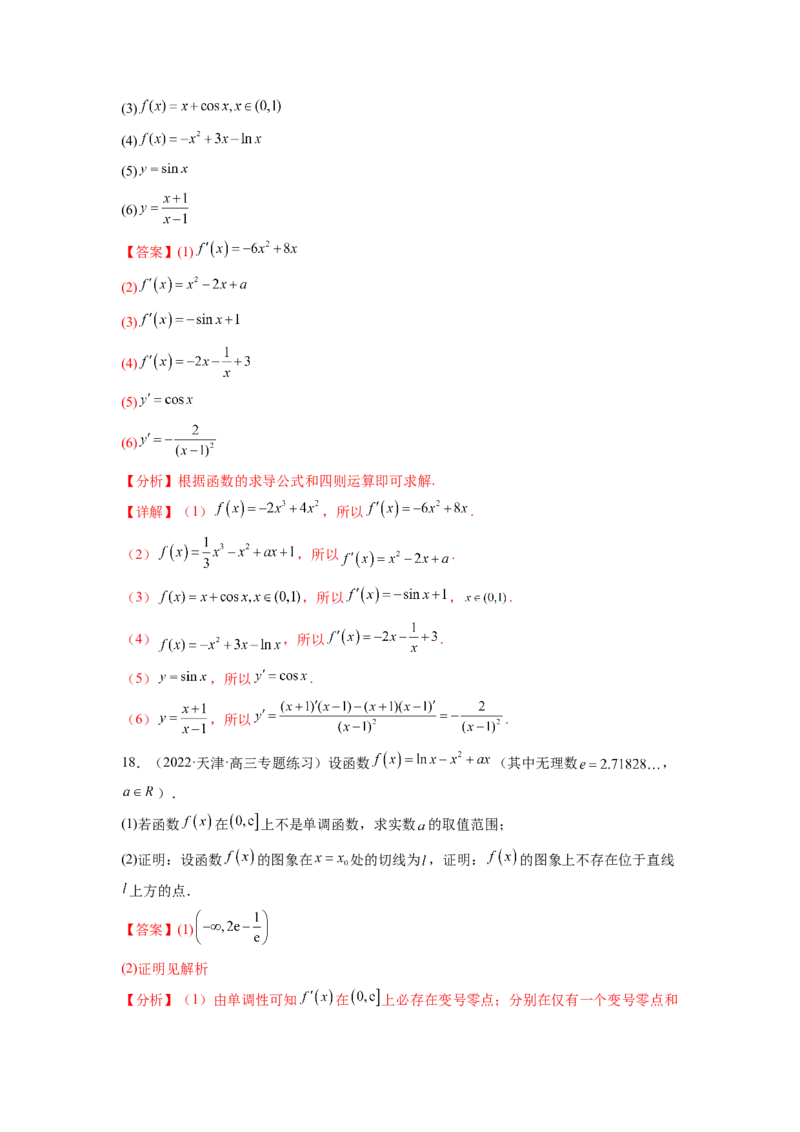 (3) $f(x)=x+\cos x, x\in(0,1)$

(4) $f(x)=-x^2+3x-\ln x$

(5) $y=\sin x$

(6) $y=\frac{x+1}{x-1}$

【答案】(1) $f'(x)=-6x^2+8x$

(2) $f'(x)=x^2-2x+a$

(3) $f'(x)=-\sin x+1$

(4) $f'(x)=-2x-\frac{1}{x}+3$

(5) $y'=\cos x$

(6) $y'=-\frac{2}{(x-1)^2}$

【分析】根据函数的求导公式和四则运算即可求解.

【详解】（1）$f(x)=-2x^3+4x^2$，所以 $f'(x)=-6x^2+8x$.

（2）$f(x)=\frac{1}{3}x^3-x^2+ax+1$，所以 $f'(x)=x^2-2x+a$.

（3）$f(x)=x+\cos x, x\in(0,1)$，所以 $f'(x)=-\sin x+1$，$x\in(0,1)$.

（4）$f(x)=-x^2+3x-\ln x$，所以 $f'(x)=-2x-\frac{1}{x}+3$.

（5）$y=\sin x$，所以 $y'=\cos x$.

（6）$y=\frac{x+1}{x-1}$，所以 $y'=\frac{(x+1)'(x-1)-(x+1)(x-1)'}{(x-1)^2}=-\frac{2}{(x-1)^2}$.

18．（2022·天津·高三专题练习）设函数 $f(x)=\ln x-x^2+ax$（其中无理数 $e=2.71828\ldots$，$a\in R$）.

(1)若函数 $f(x)$ 在 $(0,e]$ 上不是单调函数，求实数 $a$ 的取值范围；

(2)证明：设函数 $f(x)$ 的图象在 $x=x_0$ 处的切线为 $l$，证明：$f(x)$ 的图象上不存在位于直线 $l$ 上方的点.

【答案】(1) $\left(-\infty, 2e-\frac{1}{e}\right)$

(2)证明见解析

【分析】（1）由单调性可知 $f'(x)$ 在 $(0,e]$ 上必存在变号零点；分别在仅有一个变号零点和